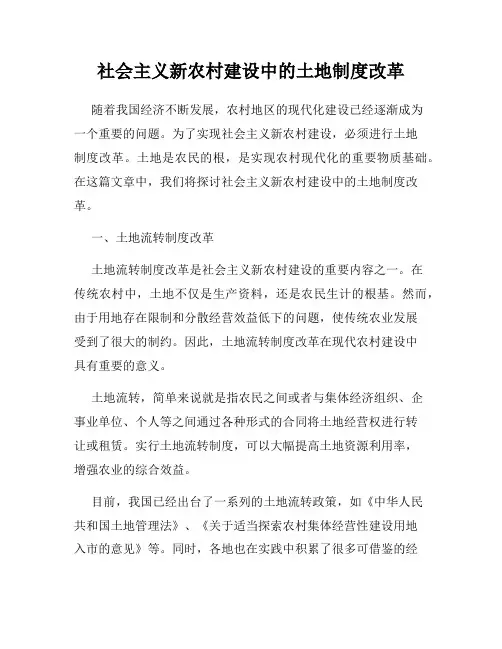 社会主义新农村建设中的土地制度改革

随着我国经济不断发展，农村地区的现代化建设已经逐渐成为一个重要的问题。为了实现社会主义新农村建设，必须进行土地制度改革。土地是农民的根，是实现农村现代化的重要物质基础。在这篇文章中，我们将探讨社会主义新农村建设中的土地制度改革。

一、土地流转制度改革

土地流转制度改革是社会主义新农村建设的重要内容之一。在传统农村中，土地不仅是生产资料，还是农民生计的根基。然而，由于用地存在限制和分散经营效益低下的问题，使传统农业发展受到了很大的制约。因此，土地流转制度改革在现代农村建设中具有重要的意义。

土地流转，简单来说就是指农民之间或者与集体经济组织、企事业单位、个人等之间通过各种形式的合同将土地经营权进行转让或租赁。实行土地流转制度，可以大幅提高土地资源利用率，增强农业的综合效益。

目前，我国已经出台了一系列的土地流转政策，如《中华人民共和国土地管理法》、《关于适当探索农村集体经营性建设用地入市的意见》等。同时，各地也在实践中积累了很多可借鉴的经